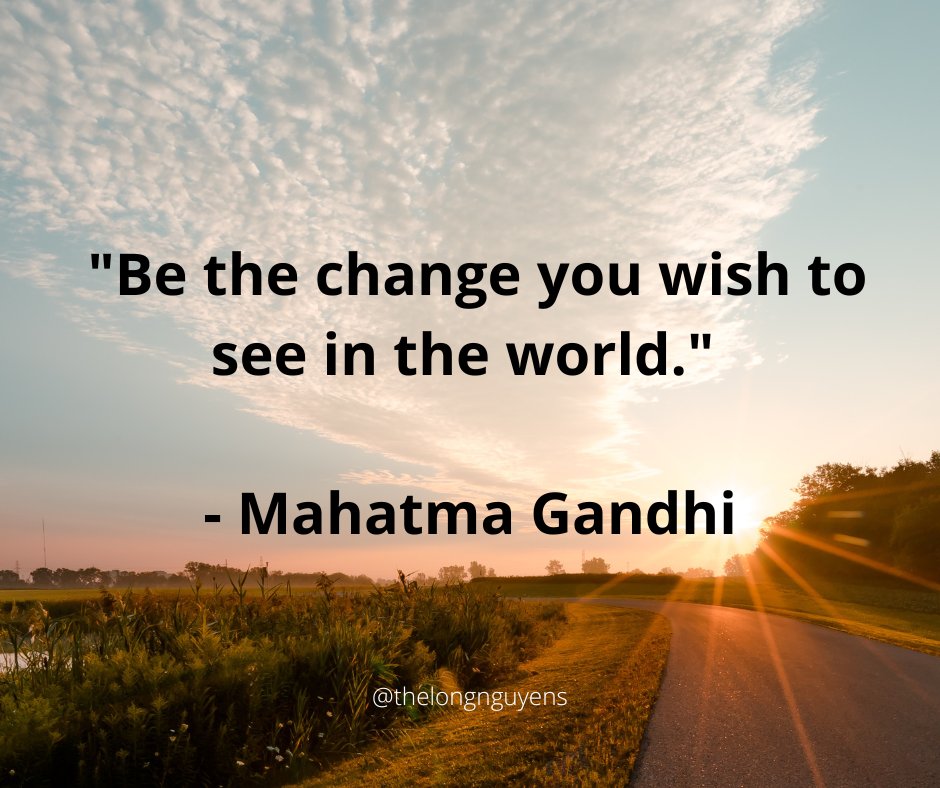 "Be the change you wish to see in the world."

- Mahatma Gandhi

@thelongnguyens